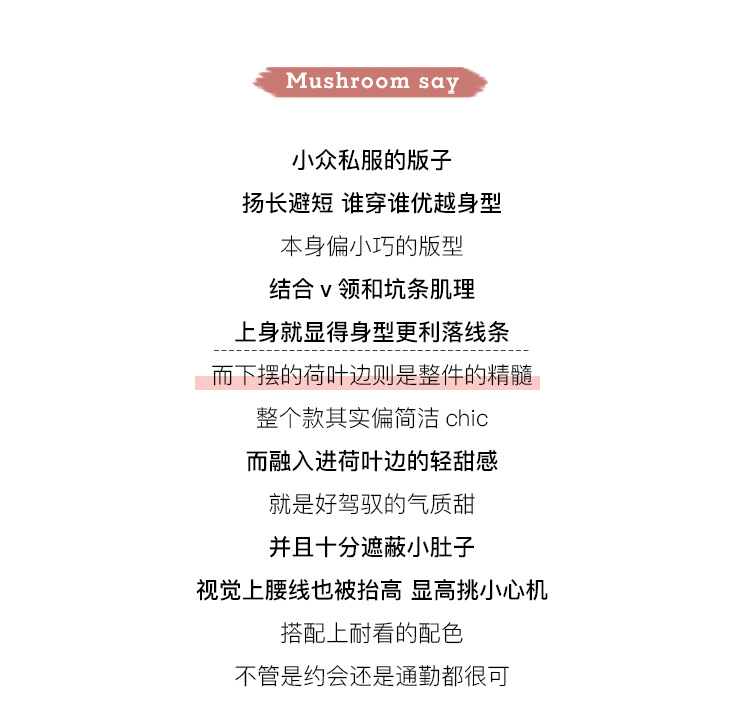 Mushroom say

小众私服的版子

扬长避短 谁穿谁优越身型

本身偏小巧的版型

结合 v 领和坑条肌理

上身就显得身型更利落线条

而下摆的荷叶边则是整件的精髓

整个款其实偏简洁 chic

而融入进荷叶边的轻甜感

就是好驾驭的气质甜

并且十分遮蔽小肚子

视觉上腰线也被抬高 显高挑小心机

搭配上耐看的配色

不管是约会还是通勤都很可